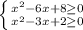 $\begin{cases} x^2-6x+8\geq 0 \\ x^2-3x+2\geq 0 \end{cases}$